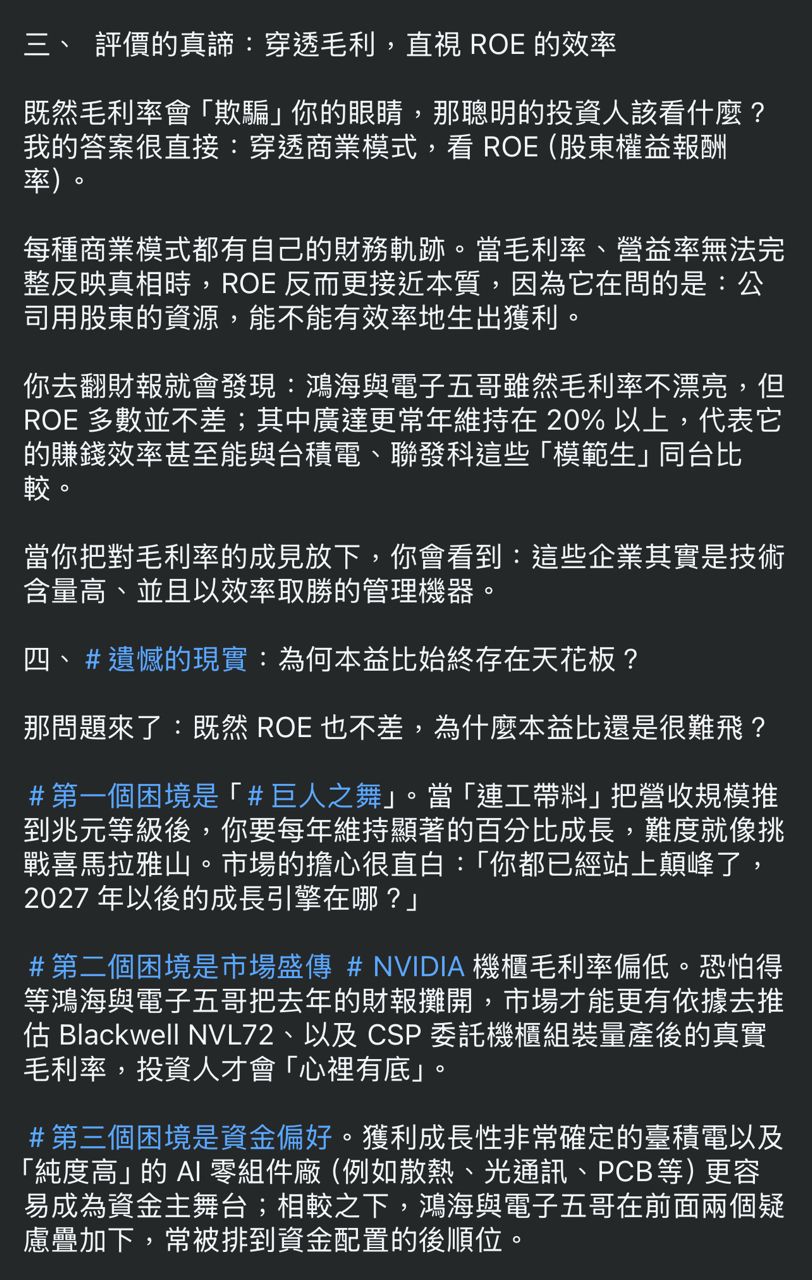 三、 評價的真諦：穿透毛利，直視 ROE 的效率

既然毛利率會「欺騙」你的眼睛，那聰明的投資人該看什麼？我的答案很直接：穿透商業模式，看 ROE (股東權益報酬率)。

每種商業模式都有自己的財務軌跡。當毛利率、營益率無法完整反映真相時，ROE 反而更接近本質，因為它在問的是：公司用股東的資源，能不能有效率地生出獲利。

你去翻財報就會發現：鴻海與電子五哥雖然毛利率不漂亮，但 ROE 多數並不差；其中廣達更常年維持在 20% 以上，代表它的賺錢效率甚至能與台積電、聯發科這些「模範生」同台比較。

當你把對毛利率的成見放下，你會看到：這些企業其實是技術含量高、並且以效率取勝的管理機器。

四、 # 遺憾的現實：為何本益比始終存在天花板？

那問題來了：既然 ROE 也不差，為什麼本益比還是很難飛？

# 第一個困境是「# 巨人之舞」。當「連工帶料」把營收規模推到兆元等級後，你要每年維持顯著的百分比成長，難度就像挑戰喜馬拉雅山。市場的擔心很直白：「你都已經站上顛峰了，2027 年以後的成長引擎在哪？」

# 第二個困境是市場盛傳 # NVIDIA 機櫃毛利率偏低。恐怕得等鴻海與電子五哥把去年的財報攤開，市場才能更有依據去推估 Blackwell NVL72、以及 CSP 委託機櫃組裝量產後的真實毛利率，投資人才會「心裡有底」。

# 第三個困境是資金偏好。獲利成長性非常確定的臺積電以及「純度高」的 AI 零組件廠 (例如散熱、光通訊、PCB等) 更容易成為資金主舞台；相較之下，鴻海與電子五哥在前面兩個疑慮疊加下，常被排到資金配置的後順位。